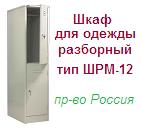 Шкаф для одежды разборный

тип ШРМ-12

пр-во Россия